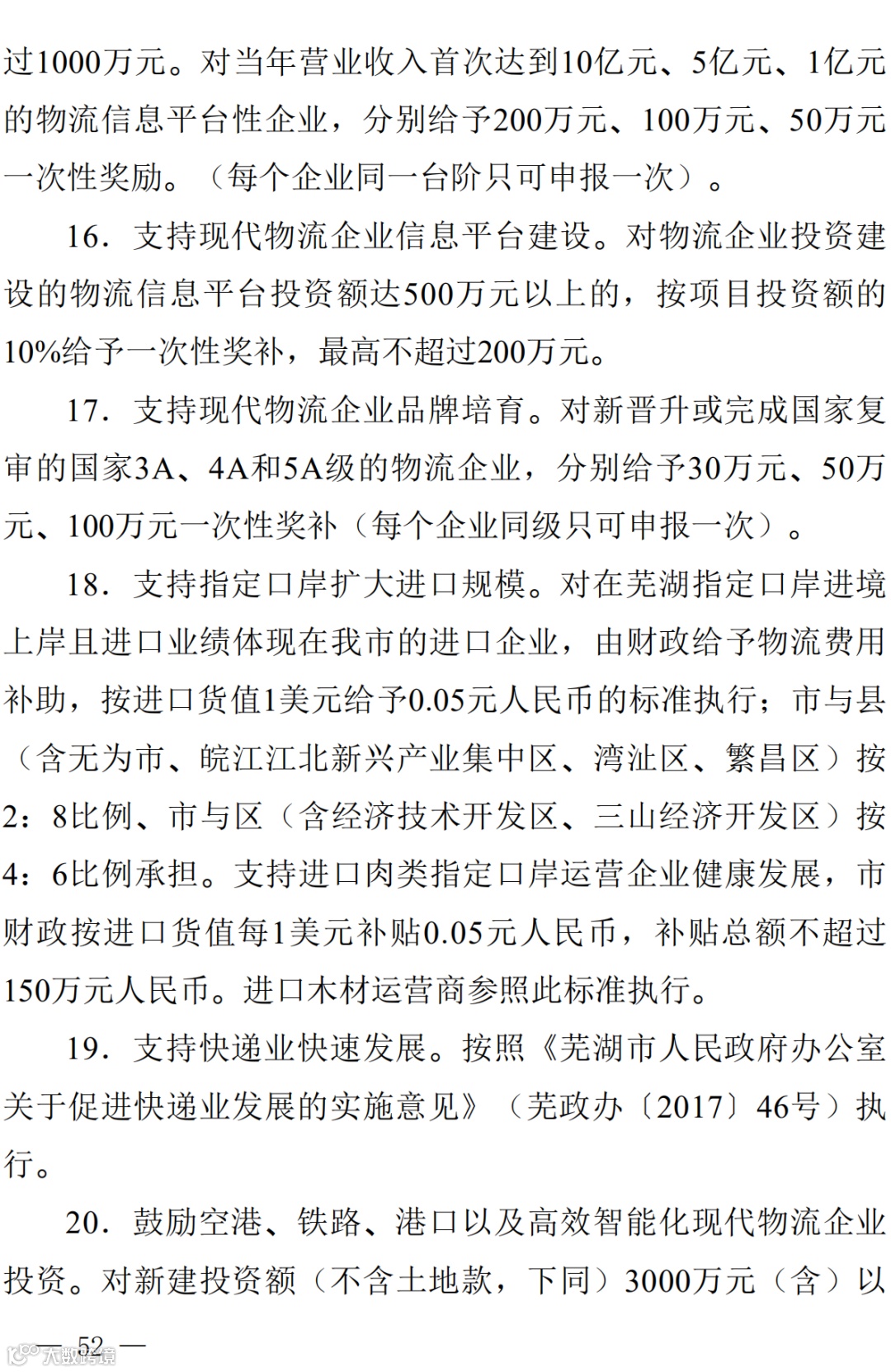 过1000万元。对当年营业收入首次达到10亿元、5亿元、1亿元的物流信息平台性企业，分别给予200万元、100万元、50万元一次性奖励。（每个企业同一台阶只可申报一次）。

16．支持现代物流企业信息平台建设。对物流企业投资建设的物流信息平台投资额达500万元以上的，按项目投资额的10%给予一次性奖补，最高不超过200万元。

17．支持现代物流企业品牌培育。对新晋升或完成国家复审的国家3A、4A和5A级的物流企业，分别给予30万元、50万元、100万元一次性奖补（每个企业同级只可申报一次）。

18．支持指定口岸扩大进口规模。对在芜湖指定口岸进境上岸且进口业绩体现在我市的进口企业，由财政给予物流费用补助，按进口货值1美元给予0.05元人民币的标准执行；市与县（含无为市、皖江江北新兴产业集中区、湾沚区、繁昌区）按2：8比例、市与区（含经济技术开发区、三山经济开发区）按4：6比例承担。支持进口肉类指定口岸运营企业健康发展，市财政按进口货值每1美元补贴0.05元人民币，补贴总额不超过150万元人民币。进口木材运营商参照此标准执行。

19．支持快递业快速发展。按照《芜湖市人民政府办公室关于促进快递业发展的实施意见》（芜政办〔2017〕46号）执行。

20．鼓励空港、铁路、港口以及高效智能化现代物流企业投资。对新建投资额（不含土地款，下同）3000万元（含）以

— 52 —

大数跨境